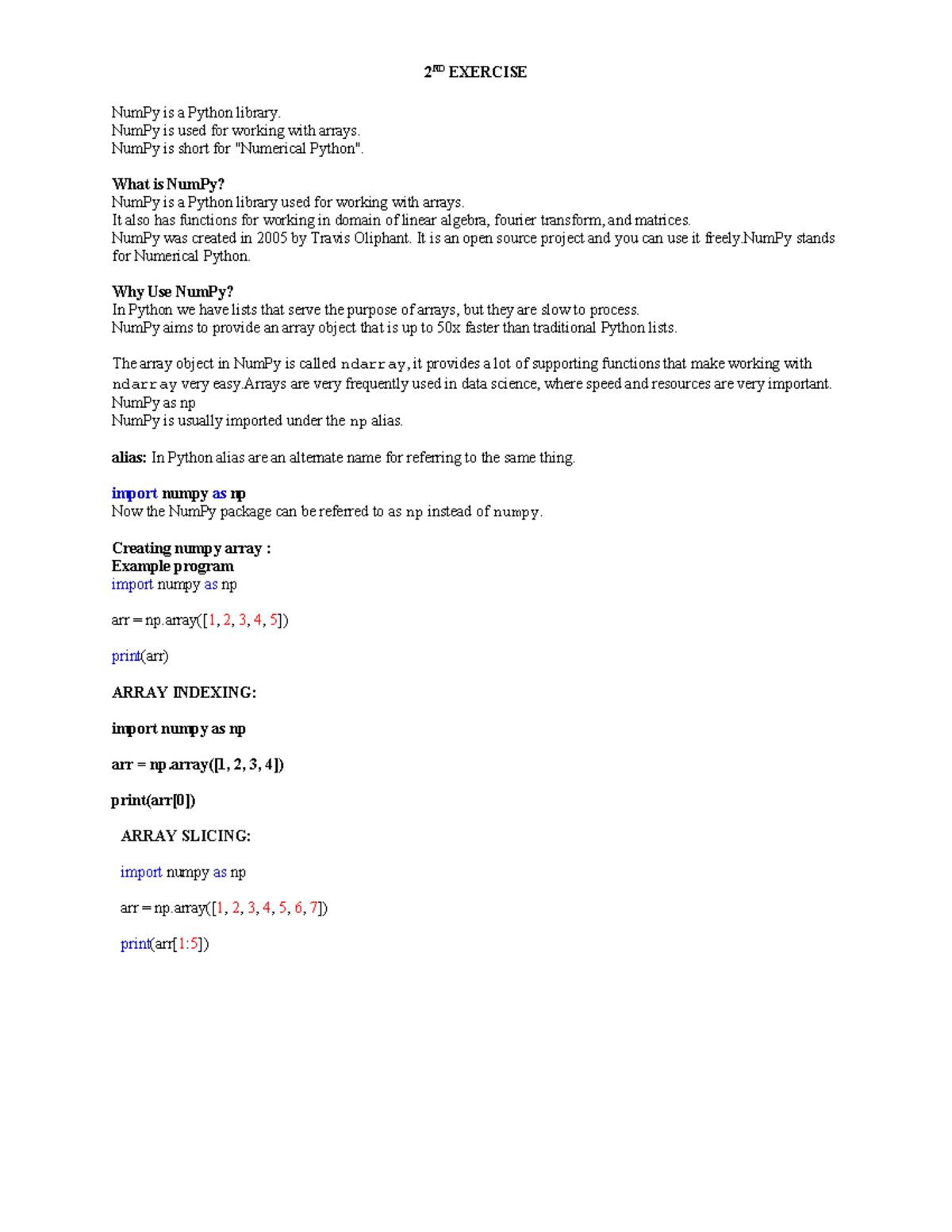 2ND EXERCISE

NumPy is a Python library.
NumPy is used for working with arrays.
NumPy is short for "Numerical Python".

What is NumPy?
NumPy is a Python library used for working with arrays.
It also has functions for working in domain of linear algebra, fourier transform, and matrices.
NumPy was created in 2005 by Travis Oliphant. It is an open source project and you can use it freely.NumPy stands for Numerical Python.

Why Use NumPy?
In Python we have lists that serve the purpose of arrays, but they are slow to process.
NumPy aims to provide an array object that is up to 50x faster than traditional Python lists.

The array object in NumPy is called ndarray, it provides a lot of supporting functions that make working with ndarray very easy.Arrays are very frequently used in data science, where speed and resources are very important.
NumPy as np
NumPy is usually imported under the np alias.

alias: In Python alias are an alternate name for referring to the same thing.

import numpy as np
Now the NumPy package can be referred to as np instead of numpy.

Creating numpy array :
Example program
import numpy as np

arr = np.array([1, 2, 3, 4, 5])

print(arr)

ARRAY INDEXING:

import numpy as np

arr = np.array([1, 2, 3, 4])

print(arr[0])

ARRAY SLICING:

import numpy as np

arr = np.array([1, 2, 3, 4, 5, 6, 7])

print(arr[1:5])